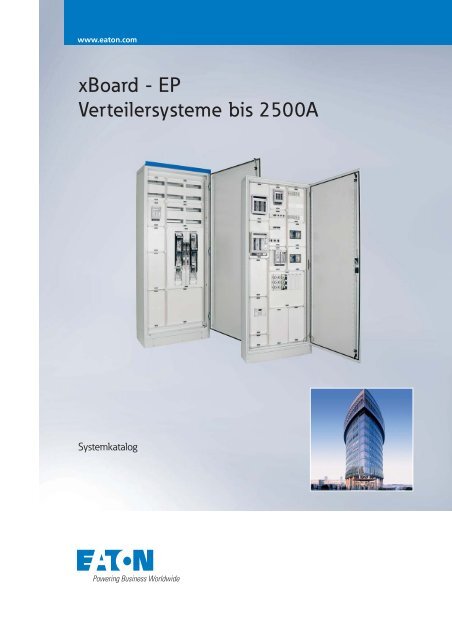 www.eaton.com

xBoard - EP
Verteilersysteme bis 2500A

Systemkatalog

EATON
Powering Business Worldwide